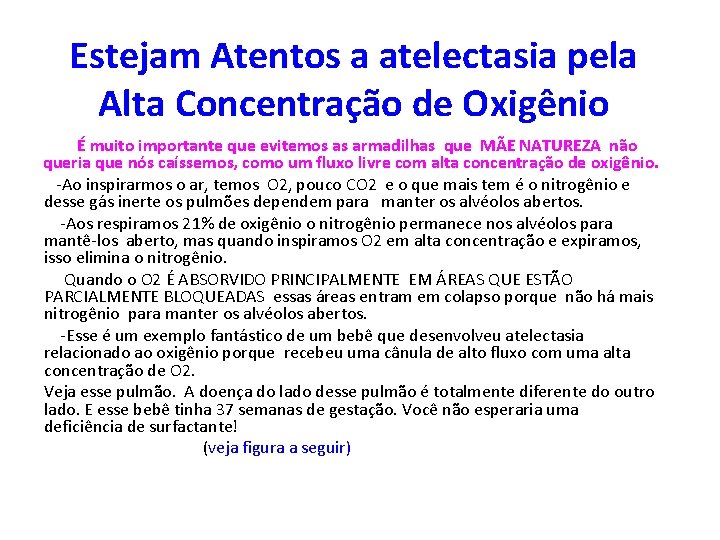 Estejam Atentos a atelectasia pela Alta Concentração de Oxigênio

É muito importante que evitemos as armadilhas que MÃE NATUREZA não queria que nós caíssemos, como um fluxo livre com alta concentração de oxigênio.

-Ao inspirarmos o ar, temos O2, pouco CO2 e o que mais tem é o nitrogênio e desse gás inerte os pulmões dependem para manter os alvéolos abertos.

-Aos respiramos 21% de oxigênio o nitrogênio permanece nos alvéolos para mantê-los aberto, mas quando inspiramos O2 em alta concentração e expiramos, isso elimina o nitrogênio.

Quando o O2 É ABSORVIDO PRINCIPALMENTE EM ÁREAS QUE ESTÃO PARCIALMENTE BLOQUEADAS essas áreas entram em colapso porque não há mais nitrogênio para manter os alvéolos abertos.

-Esse é um exemplo fantástico de um bebê que desenvolveu atelectasia relacionado ao oxigênio porque recebeu uma cânula de alto fluxo com uma alta concentração de O2.

Veja esse pulmão. A doença do lado desse pulmão é totalmente diferente do outro lado. E esse bebê tinha 37 semanas de gestação. Você não esperaria uma deficiência de surfactante!

(veja figura a seguir)